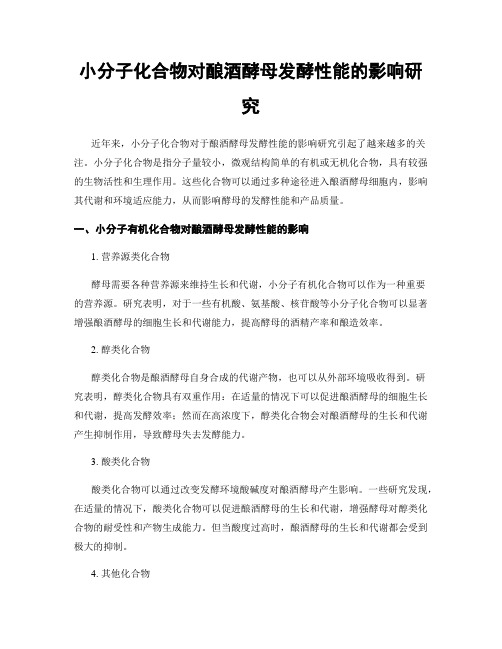 小分子化合物对酿酒酵母发酵性能的影响研究

近年来，小分子化合物对于酿酒酵母发酵性能的影响研究引起了越来越多的关注。小分子化合物是指分子量较小，微观结构简单的有机或无机化合物，具有较强的生物活性和生理作用。这些化合物可以通过多种途径进入酿酒酵母细胞内，影响其代谢和环境适应能力，从而影响酵母的发酵性能和产品质量。

一、小分子有机化合物对酿酒酵母发酵性能的影响

1. 营养源类化合物

酵母需要各种营养源来维持生长和代谢，小分子有机化合物可以作为一种重要的营养源。研究表明，对于一些有机酸、氨基酸、核苷酸等小分子化合物可以显著增强酿酒酵母的细胞生长和代谢能力，提高酵母的酒精产率和酿造效率。

2. 醇类化合物

醇类化合物是酿酒酵母自身合成的代谢产物，也可以从外部环境吸收得到。研究表明，醇类化合物具有双重作用：在适量的情况下可以促进酿酒酵母的细胞生长和代谢，提高发酵效率；然而在高浓度下，醇类化合物会对酿酒酵母的生长和代谢产生抑制作用，导致酵母失去发酵能力。

3. 酸类化合物

酸类化合物可以通过改变发酵环境酸碱度对酿酒酵母产生影响。一些研究发现，在适量的情况下，酸类化合物可以促进酿酒酵母的生长和代谢，增强酵母对醇类化合物的耐受性和产物生成能力。但当酸度过高时，酿酒酵母的生长和代谢都会受到极大的抑制。

4. 其他化合物